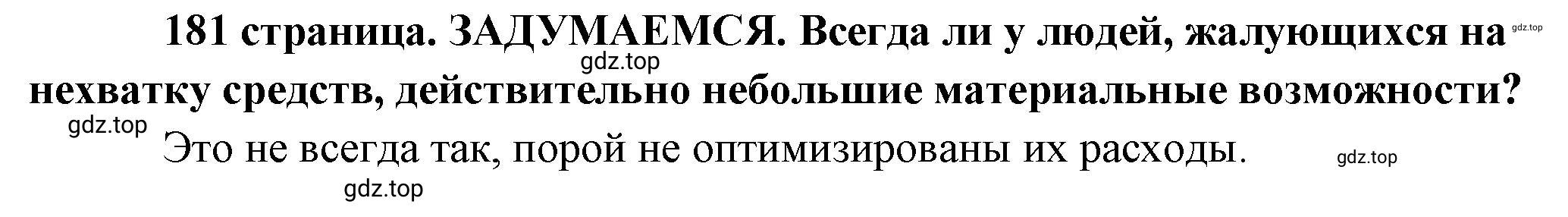 181 страница. ЗАДУМАЕМСЯ. Всегда ли у людей, жалующихся на нехватку средств, действительно небольшие материальные возможности?

gdz.top

gdz.top

gdz.top

Это не всегда так, порой не оптимизированы их расходы.

gdz.top

gdz.top